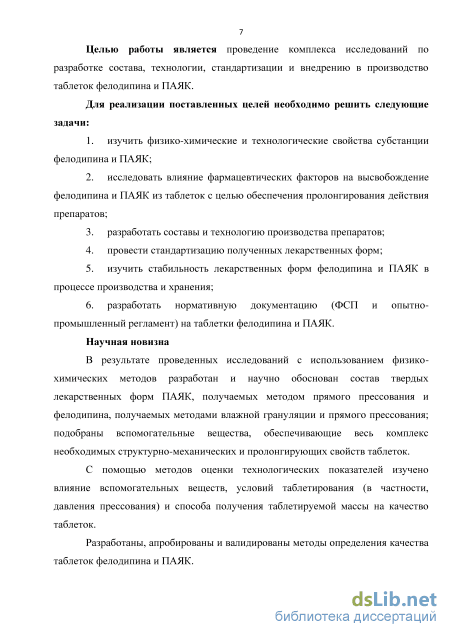 7

Целью работы является проведение комплекса исследований по разработке состава, технологии, стандартизации и внедрению в производство таблеток фелодипина и ПАЯК.

Для реализации поставленных целей необходимо решить следующие задачи:

1. изучить физико-химические и технологические свойства субстанции фелодипина и ПАЯК;

2. исследовать влияние фармацевтических факторов на высвобождение фелодипина и ПАЯК из таблеток с целью обеспечения пролонгирования действия препаратов;

3. разработать составы и технологию производства препаратов;

4. провести стандартизацию полученных лекарственных форм;

5. изучить стабильность лекарственных форм фелодипина и ПАЯК в процессе производства и хранения;

6. разработать нормативную документацию (ФСП и опытно-промышленный регламент) на таблетки фелодипина и ПАЯК.

Научная новизна

В результате проведенных исследований с использованием физико-химических методов разработан и научно обоснован состав твердых лекарственных форм ПАЯК, получаемых методом прямого прессования и фелодипина, получаемых методами влажной грануляции и прямого прессования; подобраны вспомогательные вещества, обеспечивающие весь комплекс необходимых структурно-механических и пролонгирующих свойств таблеток.

С помощью методов оценки технологических показателей изучено влияние вспомогательных веществ, условий таблетирования (в частности, давления прессования) и способа получения таблетируемой массы на качество таблеток.

Разработаны, апробированы и валидированы методы определения качества таблеток фелодипина и ПАЯК.

dsLib.net
библиотека диссертаций